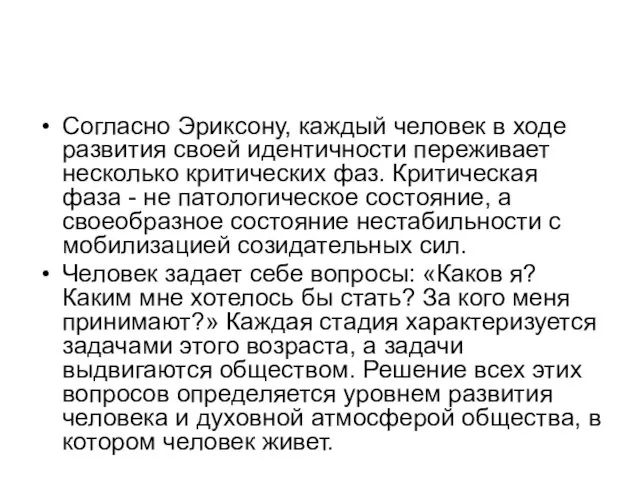 • Согласно Эриксону, каждый человек в ходе развития своей идентичности переживает несколько критических фаз. Критическая фаза - не патологическое состояние, а своеобразное состояние нестабильности с мобилизацией созидательных сил.

• Человек задает себе вопросы: «Каков я? Каким мне хотелось бы стать? За кого меня принимают?» Каждая стадия характеризуется задачами этого возраста, а задачи выдвигаются обществом. Решение всех этих вопросов определяется уровнем развития человека и духовной атмосферой общества, в котором человек живет.